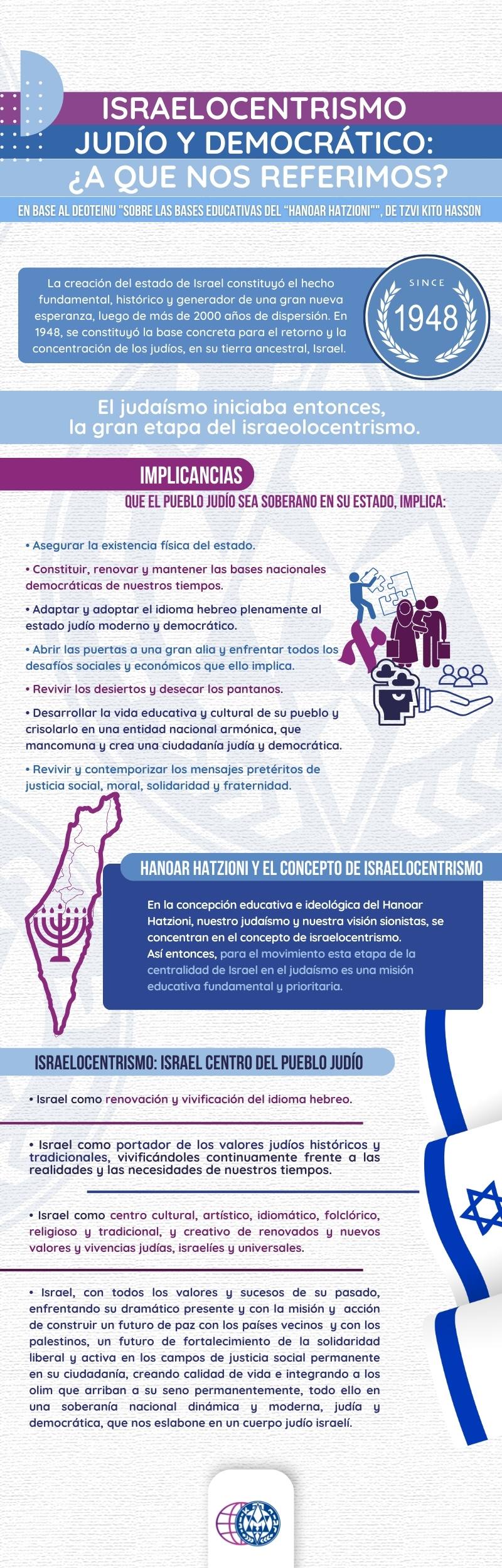 ISRAELOCENTRISMO
JUDÍO Y DEMOCRÁTICO:
¿A QUE NOS REFERIMOS?

EN BASE AL DEOTEINU "SOBRE LAS BASES EDUCATIVAS DEL "HANOAR HATZIONI"", DE TZVI KITO HASSON

La creación del estado de Israel constituyó el hecho fundamental, histórico y generador de una gran nueva esperanza, luego de más de 2000 años de dispersión. En 1948, se constituyó la base concreta para el retorno y la concentración de los judíos, en su tierra ancestral, Israel.

SINCE
1948

El judaísmo iniciaba entonces, la gran etapa del israeolocentrismo.

IMPLICANCIAS
QUE EL PUEBLO JUDÍO SEA SOBERANO EN SU ESTADO, IMPLICA:

• Asegurar la existencia física del estado.
• Constituir, renovar y mantener las bases nacionales democráticas de nuestros tiempos.
• Adaptar y adoptar el idioma hebreo plenamente al estado judío moderno y democrático.
• Abrir las puertas a una gran alia y enfrentar todos los desafíos sociales y económicos que ello implica.
• Revivir los desiertos y desecar los pantanos.
• Desarrollar la vida educativa y cultural de su pueblo y crisolarlo en una entidad nacional armónica, que mancomuna y crea una ciudadanía judía y democrática.
• Revivir y contemporizar los mensajes pretéritos de justicia social, moral, solidaridad y fraternidad.

HANOAR HATZIONI Y EL CONCEPTO DE ISRAELOCENTRISMO

En la concepción educativa e ideológica del Hanoar Hatzioni, nuestro judaísmo y nuestra visión sionistas, se concentran en el concepto de israelocentrismo.
Así entonces, para el movimiento esta etapa de la centralidad de Israel en el judaísmo es una misión educativa fundamental y prioritaria.

ISRAELOCENTRISMO: ISRAEL CENTRO DEL PUEBLO JUDÍO

• Israel como renovación y vivificación del idioma hebreo.

• Israel como portador de los valores judíos históricos y tradicionales, vivificándoles continuamente frente a las realidades y las necesidades de nuestros tiempos.

• Israel como centro cultural, artístico, idiomático, folclórico, religioso y tradicional, y creativo de renovados y nuevos valores y vivencias judías, israelíes y universales.

• Israel, con todos los valores y sucesos de su pasado, enfrentando su dramático presente y con la misión y acción de construir un futuro de paz con los países vecinos y con los palestinos, un futuro de fortalecimiento de la solidaridad liberal y activa en los campos de justicia social permanente en su ciudadanía, creando calidad de vida e integrando a los olim que arriban a su seno permanentemente, todo ello en una soberanía nacional dinámica y moderna, judía y democrática, que nos eslabone en un cuerpo judío israelí.